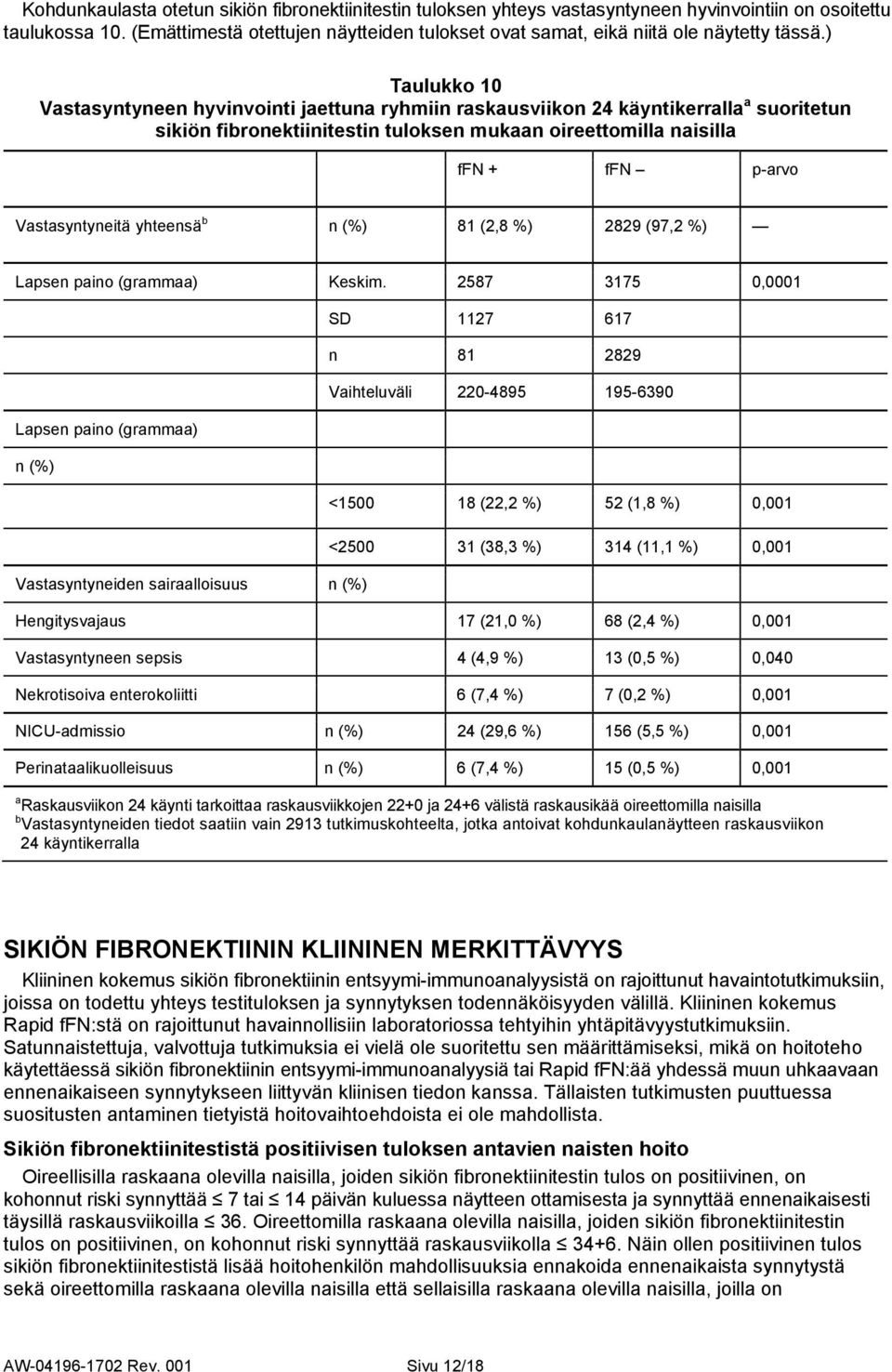 Kohdunkaulasta otetun sikiön fibronektiinitestin tuloksen yhteys vastasyntyneen hyvinvointiin on osoitettu taulukossa 10. (Emättimestä otettujen näytteiden tulokset ovat samat, eikä niitä ole näytetty tässä.)

Taulukko 10
Vastasyntyneen hyvinvointi jaettuna ryhmiin raskausviikon 24 käyntikerralla$^a$ suoritetun sikiön fibronektiinitestin tuloksen mukaan oireettomilla naisilla

| | | fFN + | fFN – | p-arvo |
|---|---|---|---|---|
| Vastasyntyneitä yhteensä$^b$ | n (%) | 81 (2,8 %) | 2829 (97,2 %) | — |
| Lapsen paino (grammaa) | Keskim. | 2587 | 3175 | 0,0001 |
| | SD | 1127 | 617 | |
| | n | 81 | 2829 | |
| | Vaihteluväli | 220-4895 | 195-6390 | |
| Lapsen paino (grammaa) | | | | |
| n (%) | | | | |
| | <1500 | 18 (22,2 %) | 52 (1,8 %) | 0,001 |
| | <2500 | 31 (38,3 %) | 314 (11,1 %) | 0,001 |
| Vastasyntyneiden sairaalloisuus | n (%) | | | |
| Hengitysvajaus | | 17 (21,0 %) | 68 (2,4 %) | 0,001 |
| Vastasyntyneen sepsis | | 4 (4,9 %) | 13 (0,5 %) | 0,040 |
| Nekrotisoiva enterokoliitti | | 6 (7,4 %) | 7 (0,2 %) | 0,001 |
| NICU-admissio | n (%) | 24 (29,6 %) | 156 (5,5 %) | 0,001 |
| Perinataalikuolleisuus | n (%) | 6 (7,4 %) | 15 (0,5 %) | 0,001 |

$^a$Raskausviikon 24 käynti tarkoittaa raskausviikkojen 22+0 ja 24+6 välistä raskausikää oireettomilla naisilla
$^b$Vastasyntyneiden tiedot saatiin vain 2913 tutkimuskohteelta, jotka antoivat kohdunkaulanäytteen raskausviikon 24 käyntikerralla

SIKIÖN FIBRONEKTIININ KLIININEN MERKITTÄVYYS

Kliininen kokemus sikiön fibronektiinin entsyymi-immunoanalyysistä on rajoittunut havaintotutkimuksiin, joissa on todettu yhteys testituloksen ja synnytyksen todennäköisyyden välillä. Kliininen kokemus Rapid fFN:stä on rajoittunut havainnollisiin laboratoriossa tehtyihin yhtäpitävyystutkimuksiin. Satunnaistettuja, valvottuja tutkimuksia ei vielä ole suoritettu sen määrittämiseksi, mikä on hoitoteho käytettäessä sikiön fibronektiinin entsyymi-immunoanalyysiä tai Rapid fFN:ää yhdessä muun uhkaavaan ennenaikaiseen synnytykseen liittyvän kliinisen tiedon kanssa. Tällaisten tutkimusten puuttuessa suositusten antaminen tietyistä hoitovaihtoehdoista ei ole mahdollista.

Sikiön fibronektiinitestistä positiivisen tuloksen antavien naisten hoito

Oireellisilla raskaana olevilla naisilla, joiden sikiön fibronektiinitestin tulos on positiivinen, on kohonnut riski synnyttää ≤ 7 tai ≤ 14 päivän kuluessa näytteen ottamisesta ja synnyttää ennenaikaisesti täysillä raskausviikoilla ≤ 36. Oireettomilla raskaana olevilla naisilla, joiden sikiön fibronektiinitestin tulos on positiivinen, on kohonnut riski synnyttää raskausviikolla ≤ 34+6. Näin ollen positiivinen tulos sikiön fibronektiinitestistä lisää hoitohenkilön mahdollisuuksia ennakoida ennenaikaista synnytystä sekä oireettomilla raskaana olevilla naisilla että sellaisilla raskaana olevilla naisilla, joilla on

AW-04196-1702 Rev. 001 Sivu 12/18